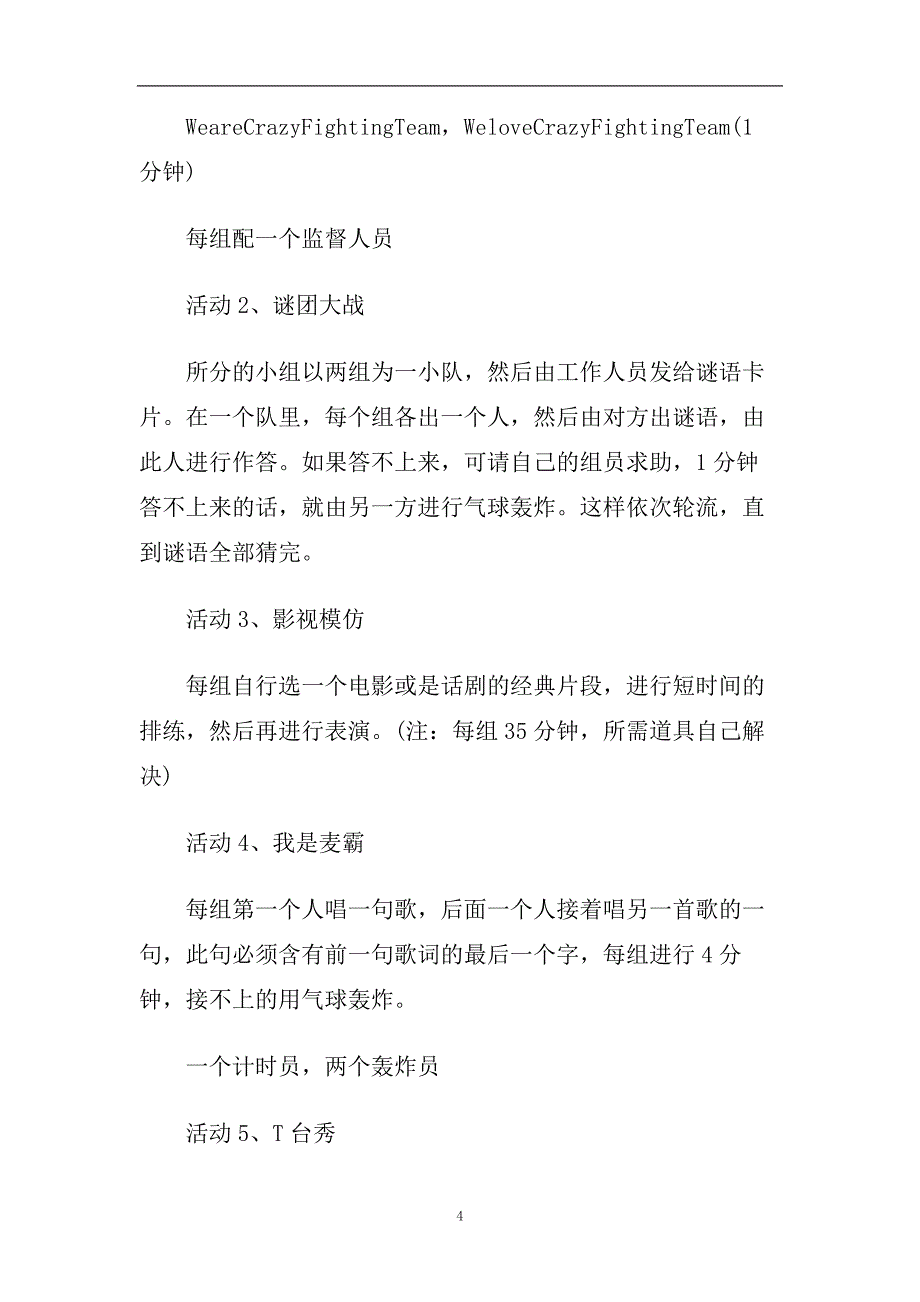 WeareCrazyFightingTeam，WeloveCrazyFightingTeam(1分钟)

每组配一个监督人员

活动 2、谜团大战

所分的小组以两组为一小队，然后由工作人员发给谜语卡片。在一个队里，每个组各出一个人，然后由对方出谜语，由此人进行作答。如果答不上来，可请自己的组员求助，1 分钟答不上来的话，就由另一方进行气球轰炸。这样依次轮流，直到谜语全部猜完。

活动 3、影视模仿

每组自行选一个电影或是话剧的经典片段，进行短时间的排练，然后再进行表演。(注：每组 35 分钟，所需道具自己解决)

活动 4、我是麦霸

每组第一个人唱一句歌，后面一个人接着唱另一首歌的一句，此句必须含有前一句歌词的最后一个字，每组进行 4 分钟，接不上的用气球轰炸。

一个计时员，两个轰炸员

活动 5、T 台秀

4